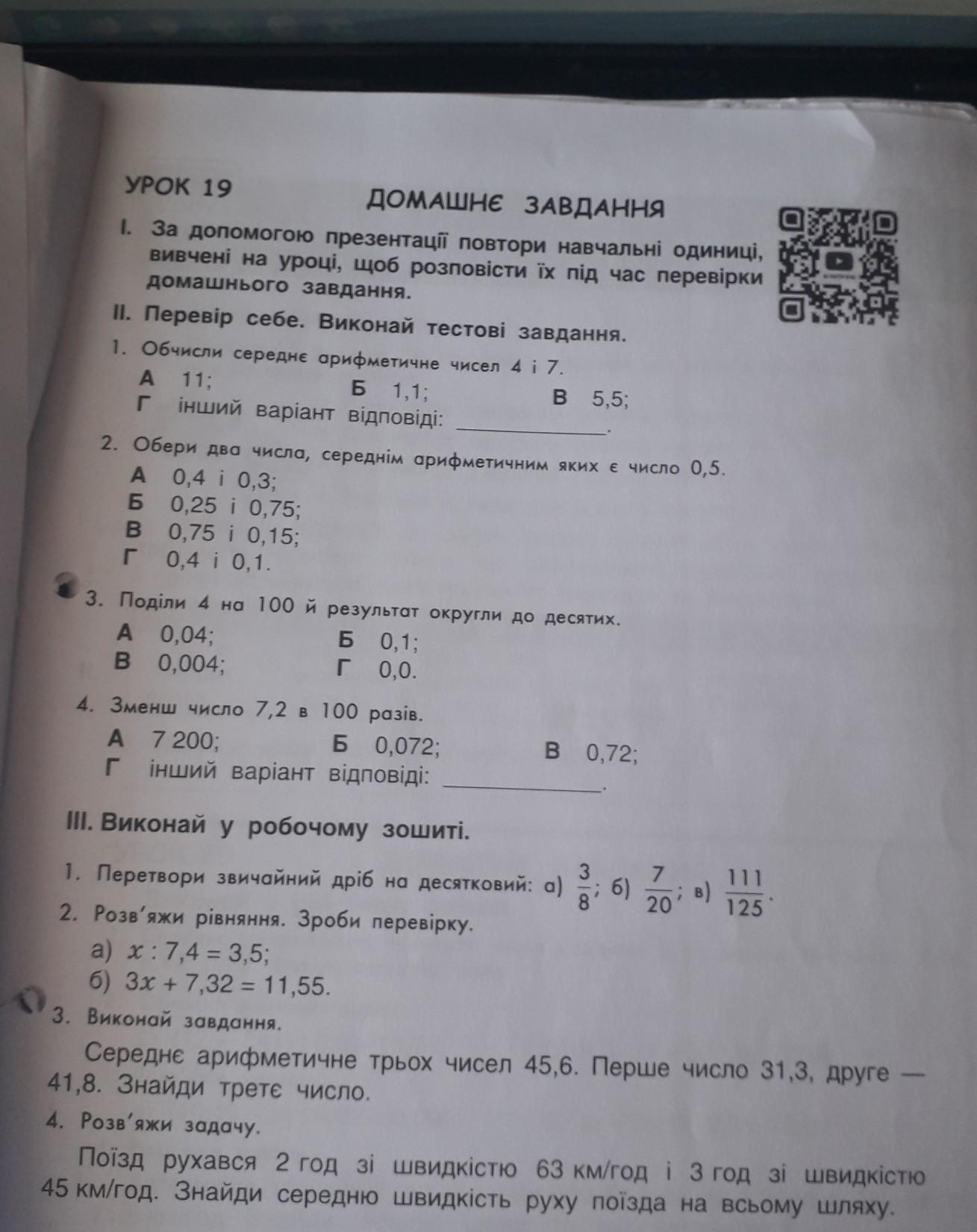 УРОК 19

ДОМАШНЄ ЗАВДАННЯ

I. За допомогою презентації повтори навчальні одиниці, вивчені на уроці, щоб розповісти їх під час перевірки домашнього завдання.

II. Перевір себе. Виконай тестові завдання.

1. Обчисли середнє арифметичне чисел 4 і 7.
А 11; Б 1,1; В 5,5;
Г інший варіант відповіді: ____________.

2. Обери два числа, середнім арифметичним яких є число 0,5.
А 0,4 і 0,3;
Б 0,25 і 0,75;
В 0,75 і 0,15;
Г 0,4 і 0,1.

3. Поділи 4 на 100 й результат округли до десятих.
А 0,04; Б 0,1;
В 0,004; Г 0,0.

4. Зменш число 7,2 в 100 разів.
А 7 200; Б 0,072; В 0,72;
Г інший варіант відповіді: ____________.

III. Виконай у робочому зошиті.

1. Перетвори звичайний дріб на десятковий: а) $\frac{3}{8}$; б) $\frac{7}{20}$; в) $\frac{111}{125}$.

2. Розв'яжи рівняння. Зроби перевірку.
а) $x : 7,4 = 3,5$;
б) $3x + 7,32 = 11,55$.

3. Виконай завдання.

Середнє арифметичне трьох чисел 45,6. Перше число 31,3, друге — 41,8. Знайди третє число.

4. Розв'яжи задачу.

Поїзд рухався 2 год зі швидкістю 63 км/год і 3 год зі швидкістю 45 км/год. Знайди середню швидкість руху поїзда на всьому шляху.